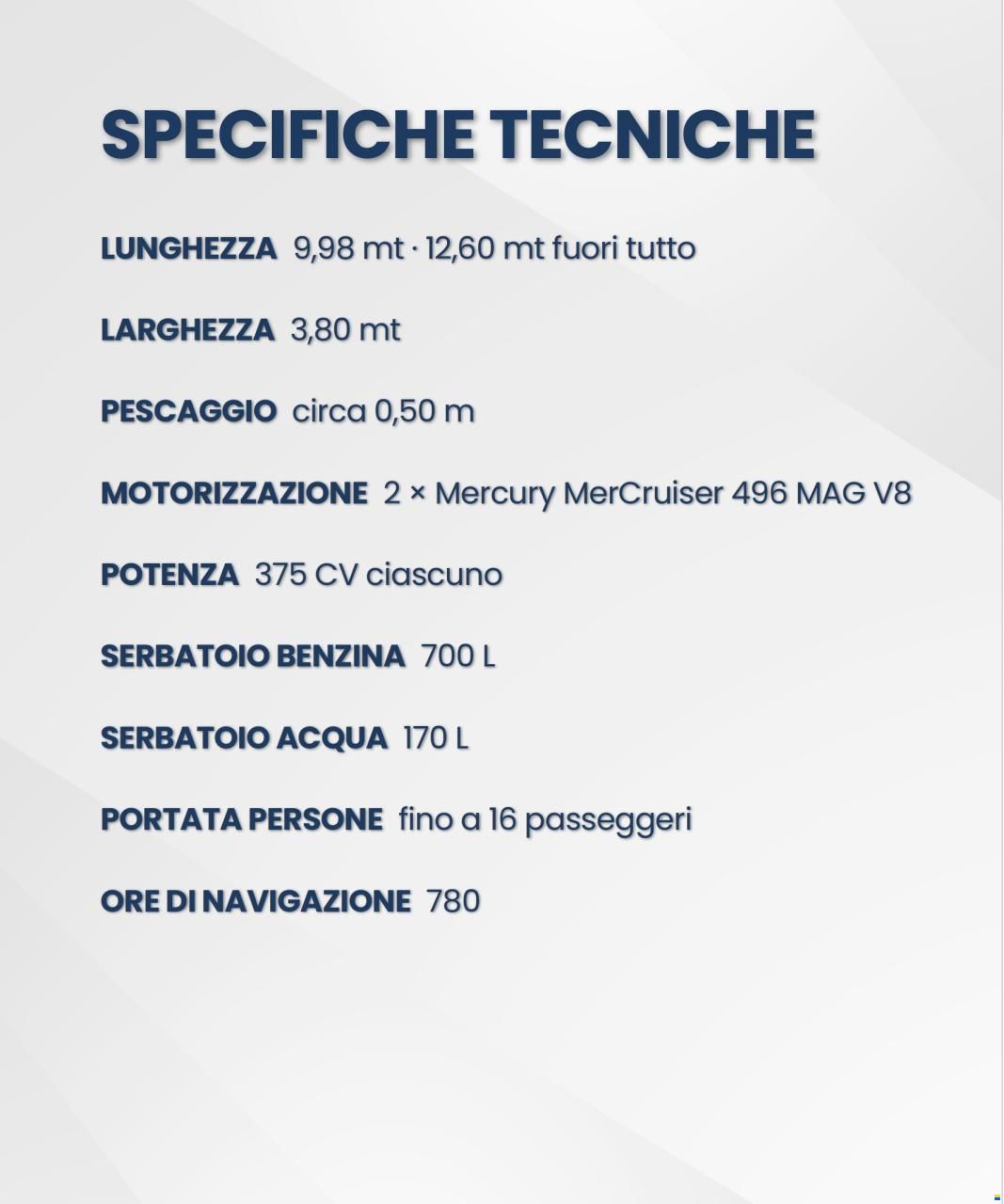 SPECIFICHE TECNICHE

LUNGHEZZA 9,98 mt · 12,60 mt fuori tutto

LARGHEZZA 3,80 mt

PESCAGGIO circa 0,50 m

MOTORIZZAZIONE 2 × Mercury MerCruiser 496 MAG V8

POTENZA 375 CV ciascuno

SERBATOIO BENZINA 700 L

SERBATOIO ACQUA 170 L

PORTATA PERSONE fino a 16 passeggeri

ORE DI NAVIGAZIONE 780